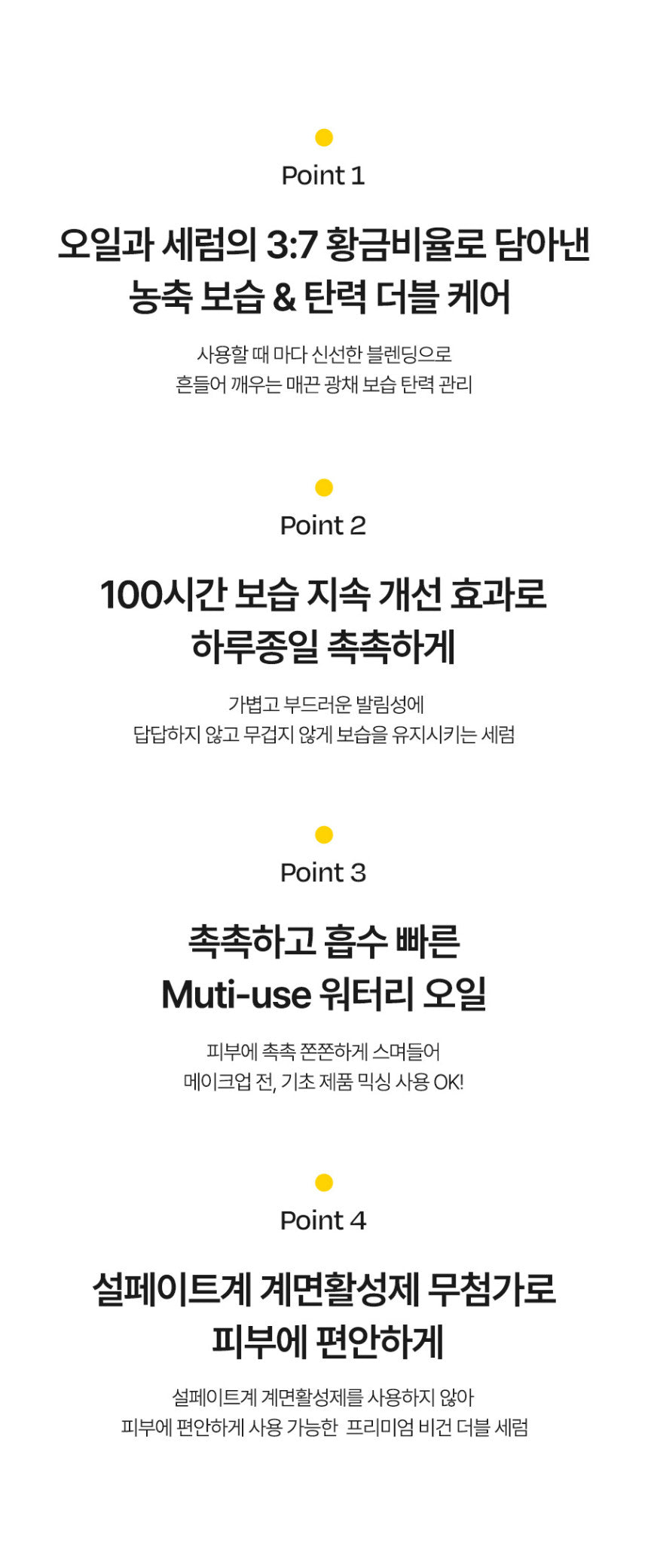 Point 1

오일과 세럼의 3:7 황금비율로 담아낸
농축 보습 & 탄력 더블 케어

사용할 때 마다 신선한 블렌딩으로
흔들어 깨우는 매끈 광채 보습 탄력 관리

Point 2

100시간 보습 지속 개선 효과로
하루종일 촉촉하게

가볍고 부드러운 발림성에
답답하지 않고 무겁지 않게 보습을 유지시키는 세럼

Point 3

촉촉하고 흡수 빠른
Muti-use 워터리 오일

피부에 촉촉 쫀쫀하게 스며들어
메이크업 전, 기초 제품 믹싱 사용 OK!

Point 4

설페이트계 계면활성제 무첨가로
피부에 편안하게

설페이트계 계면활성제를 사용하지 않아
피부에 편안하게 사용 가능한 프리미엄 비건 더블 세럼